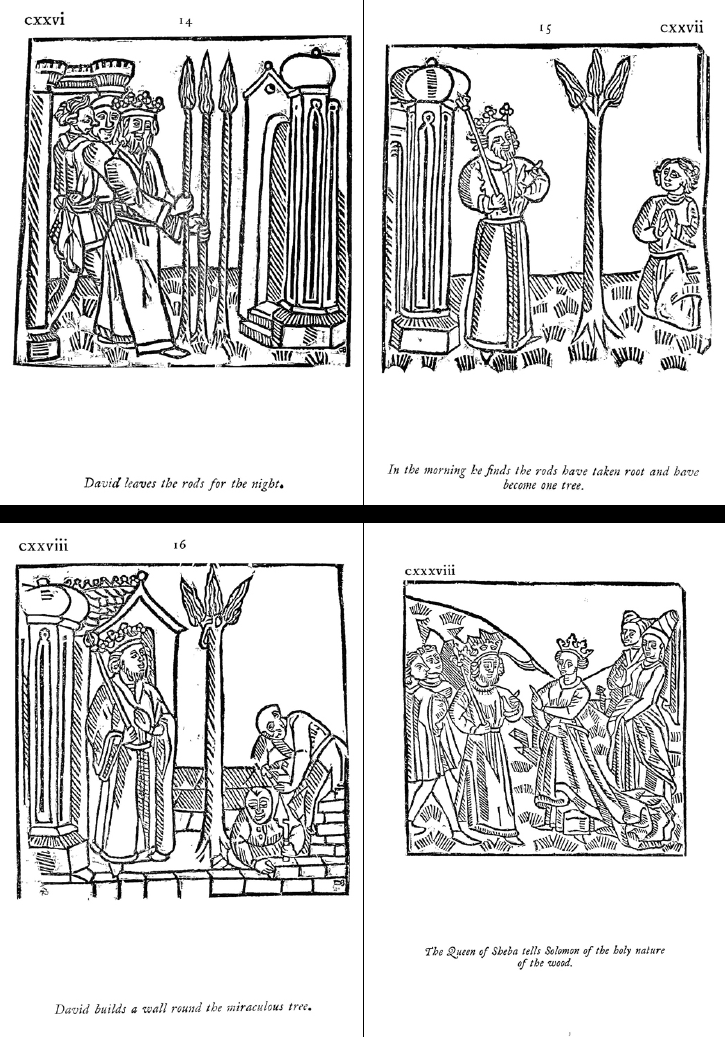 cxxvi 14

David leaves the rods for the night.

15 cxxvii

In the morning he finds the rods have taken root and have become one tree.

cxxviii 16

David builds a wall round the miraculous tree.

cxxxviii

The Queen of Sheba tells Solomon of the holy nature of the wood.